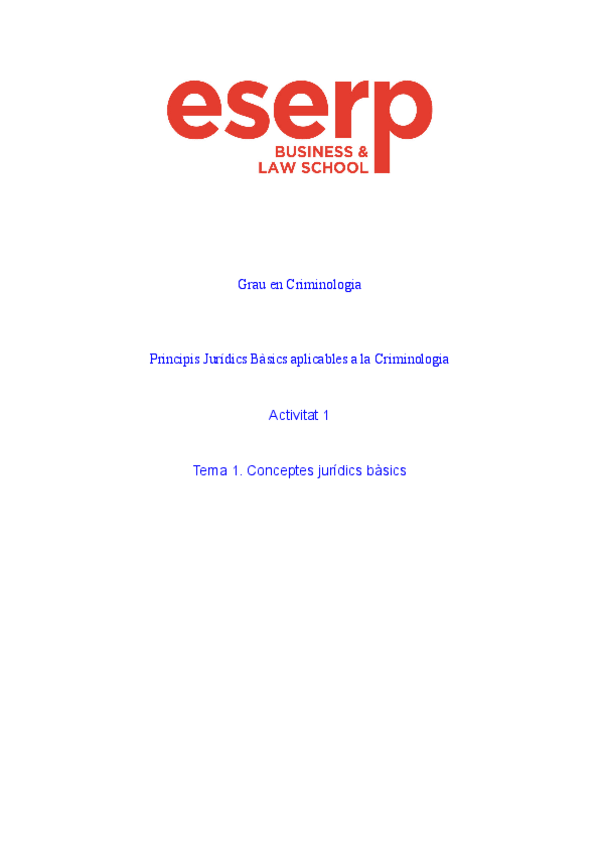 eserp
BUSINESS &
LAW SCHOOL

Grau en Criminologia

Principis Jurídics Bàsics aplicables a la Criminologia

Activitat 1

Tema 1. Conceptes jurídics bàsics